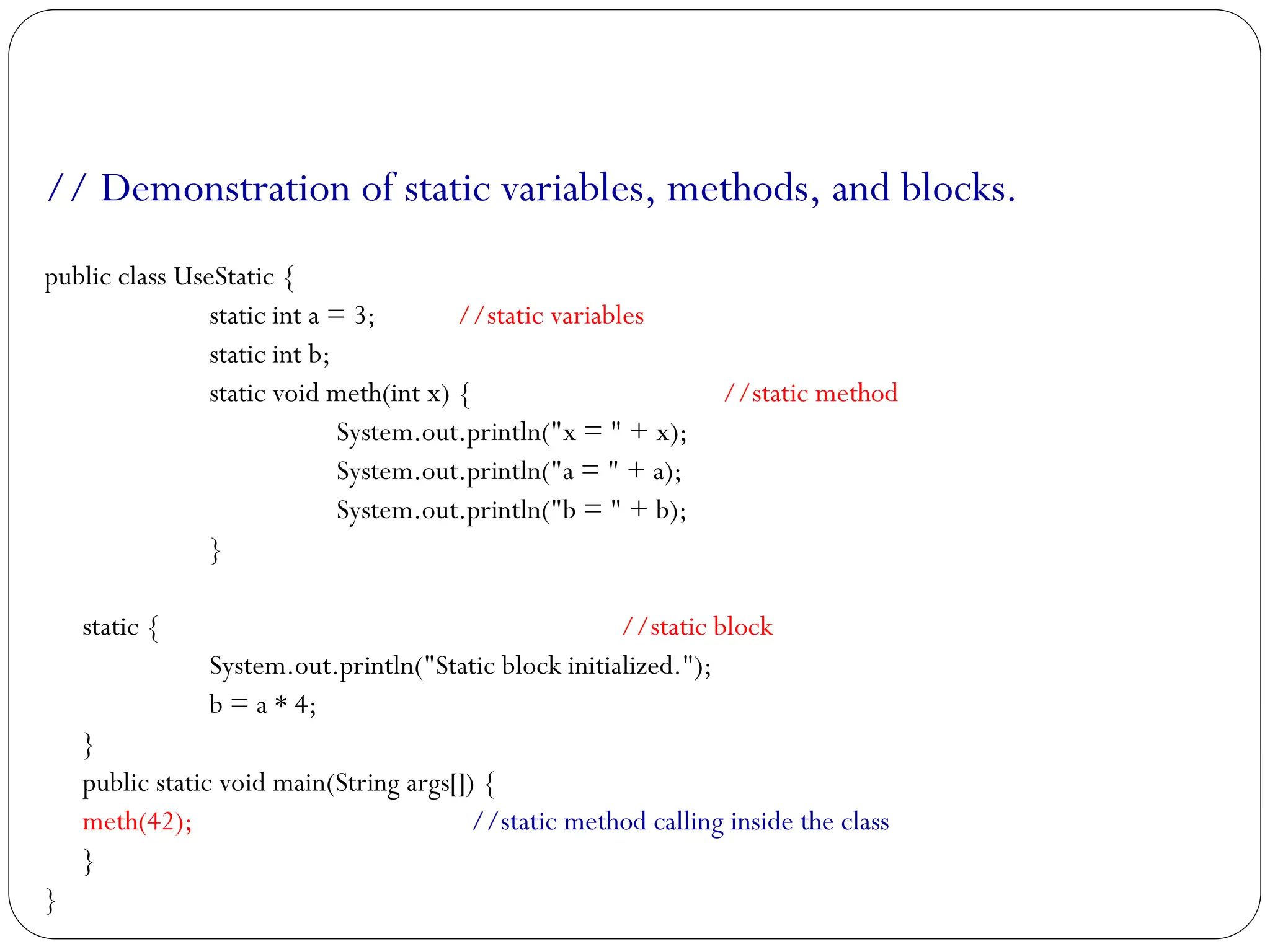 // Demonstration of static variables, methods, and blocks.

public class UseStatic {
static int a = 3; //static variables
static int b;
static void meth(int x) { //static method
System.out.println("x = " + x);
System.out.println("a = " + a);
System.out.println("b = " + b);
}

static { //static block
System.out.println("Static block initialized.");
b = a * 4;
}
public static void main(String args[]) {
meth(42); //static method calling inside the class
}
}